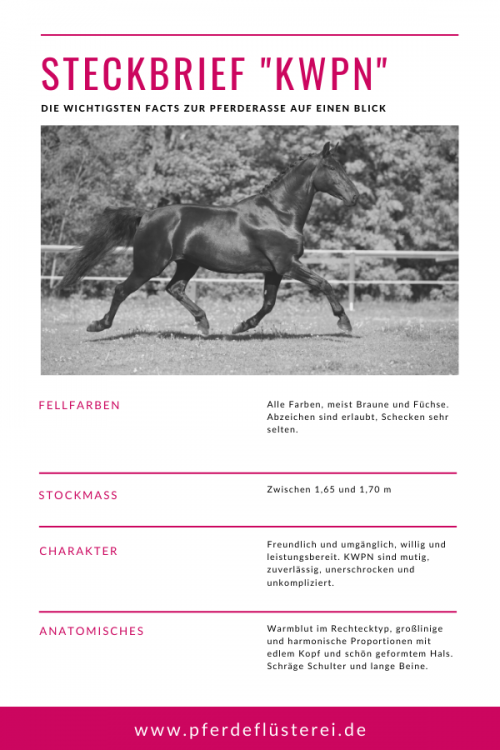 STECKBRIEF "KWPN"

DIE WICHTIGSTEN FACTS ZUR PFERDERASSE AUF EINEN BLICK

FELLFARBEN

Alle Farben, meist Braune und Füchse. Abzeichen sind erlaubt, Schecken sehr selten.

STOCKMASS

Zwischen 1,65 und 1,70 m

CHARAKTER

Freundlich und umgänglich, willig und leistungsbereit. KWPN sind mutig, zuverlässig, unerschrocken und unkompliziert.

ANATOMISCHES

Warmblut im Rechtecktyp, großlinige und harmonische Proportionen mit edlem Kopf und schön geformtem Hals. Schräge Schulter und lange Beine.

www.pferdeflüsterei.de